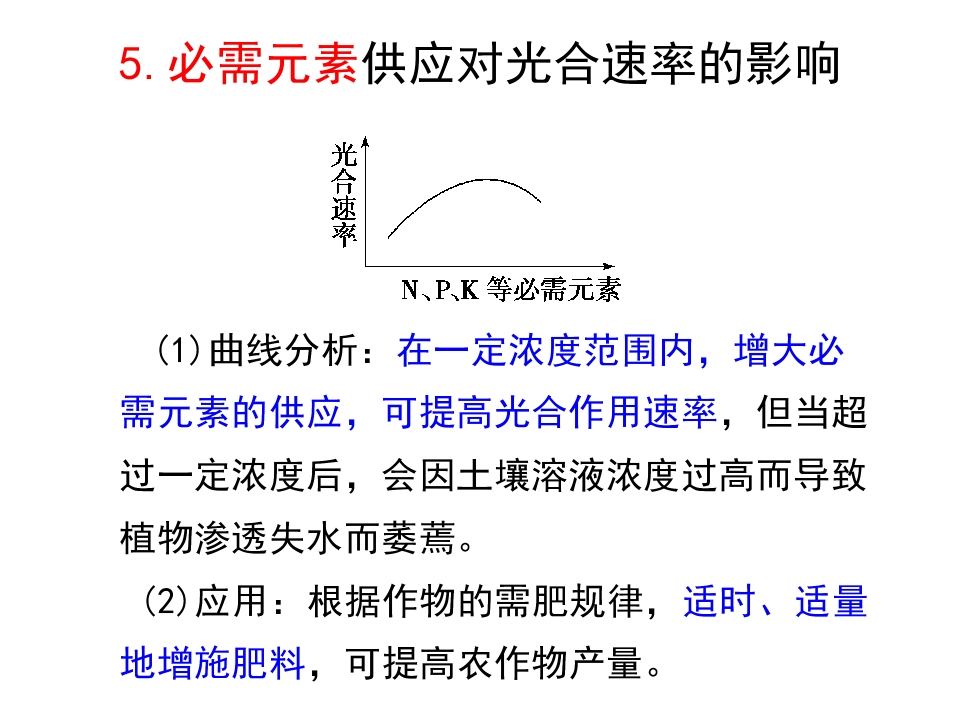 5. 必需元素供应对光合速率的影响

光合速率

N、P、K 等必需元素

(1)曲线分析：在一定浓度范围内，增大必需元素的供应，可提高光合作用速率，但当超过一定浓度后，会因土壤溶液浓度过高而导致植物渗透失水而萎蔫。

(2)应用：根据作物的需肥规律，适时、适量地增施肥料，可提高农作物产量。